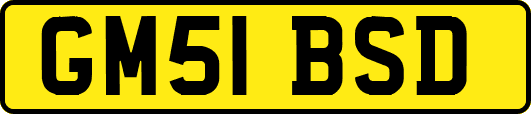 GM51 BSD